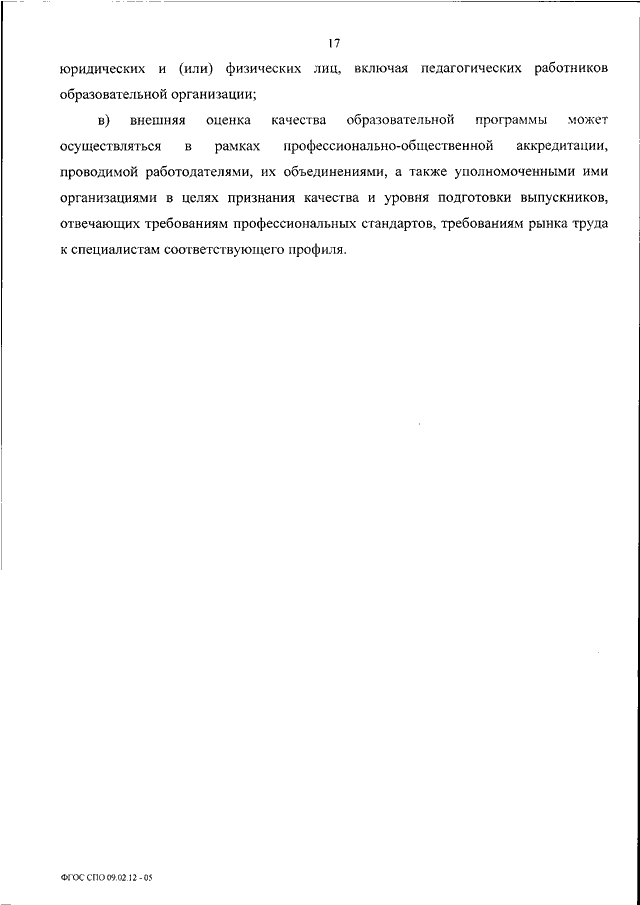 17

юридических и (или) физических лиц, включая педагогических работников образовательной организации;

в) внешняя оценка качества образовательной программы может осуществляться в рамках профессионально-общественной аккредитации, проводимой работодателями, их объединениями, а также уполномоченными ими организациями в целях признания качества и уровня подготовки выпускников, отвечающих требованиям профессиональных стандартов, требованиям рынка труда к специалистам соответствующего профиля.

ФГОС СПО 09.02.12 - 05